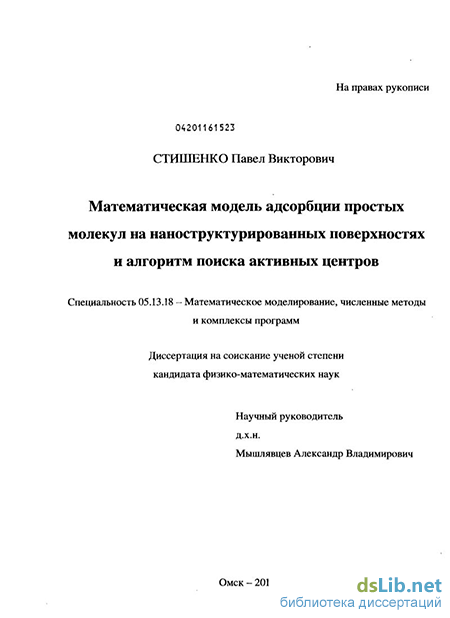 На правах рукописи

04201161523

СТИШЕНКО Павел Викторович

Математическая модель адсорбции простых молекул на наноструктурированных поверхностях и алгоритм поиска активных центров

Специальность 05.13.18 – Математическое моделирование, численные методы и комплексы программ

Диссертация на соискание ученой степени кандидата физико-математических наук

Научный руководитель
д.х.н.
Мышлявцев Александр Владимирович

Омск – 201

dsLib.net
библиотека диссертаций